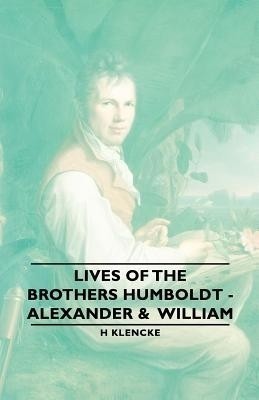 LIVES OF THE BROTHERS HUMBOLDT - ALEXANDER & WILLIAM

H KLENCKE